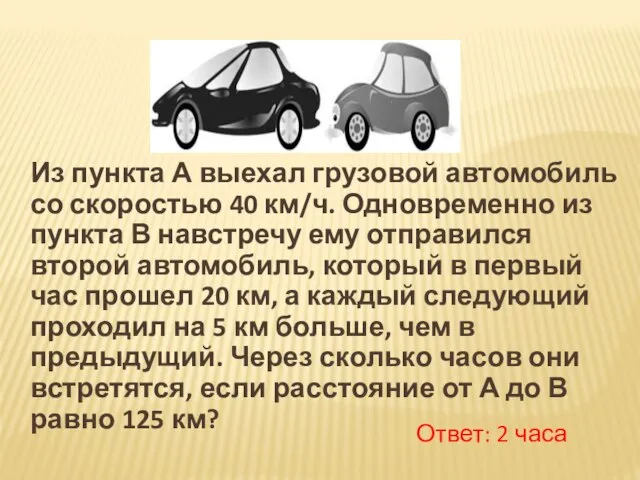 Из пункта А выехал грузовой автомобиль со скоростью 40 км/ч. Одновременно из пункта В навстречу ему отправился второй автомобиль, который в первый час прошел 20 км, а каждый следующий проходил на 5 км больше, чем в предыдущий. Через сколько часов они встретятся, если расстояние от А до В равно 125 км?

Ответ: 2 часа